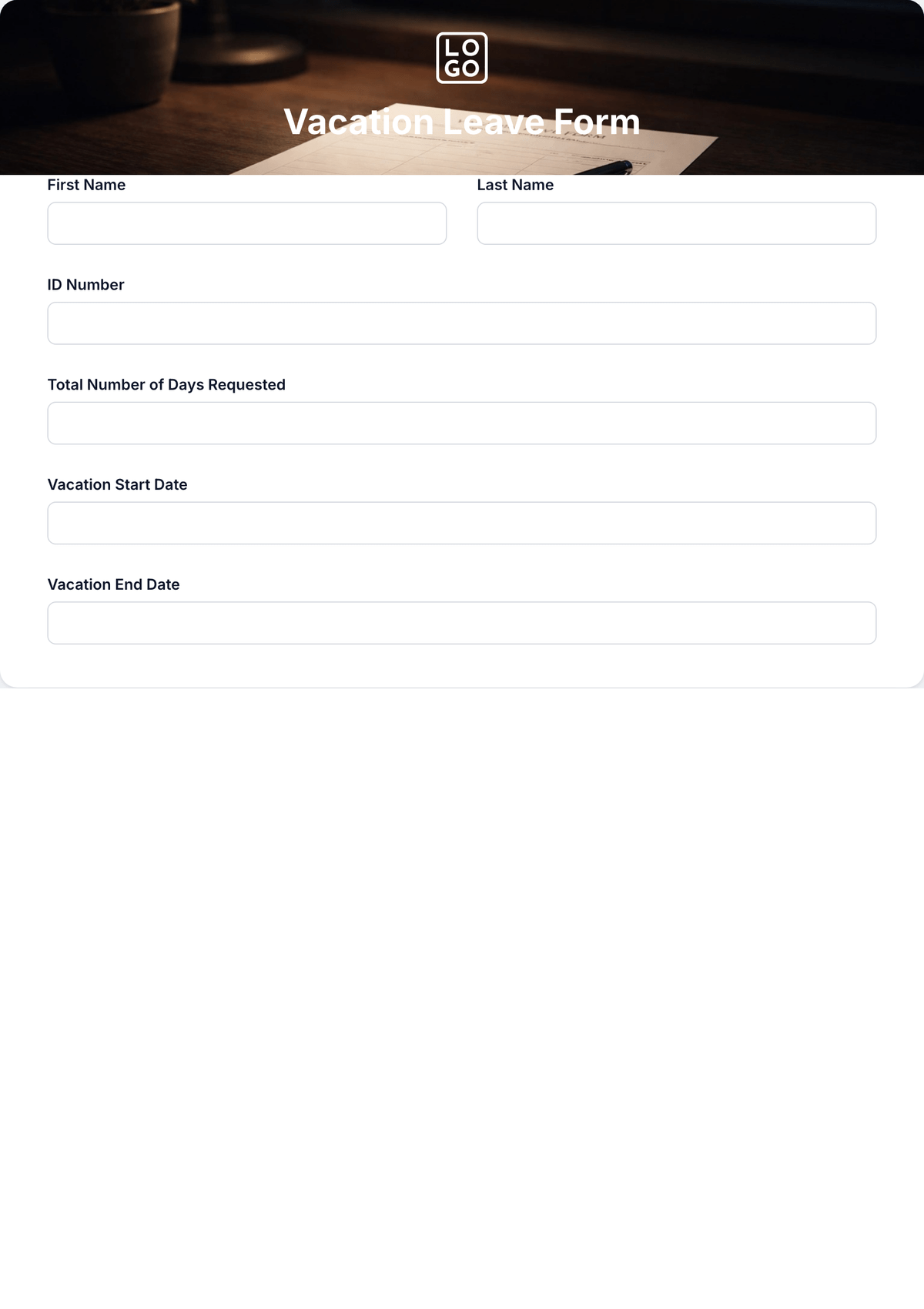 LO
GO

Vacation Leave Form

First Name

Last Name

ID Number

Total Number of Days Requested

Vacation Start Date

Vacation End Date